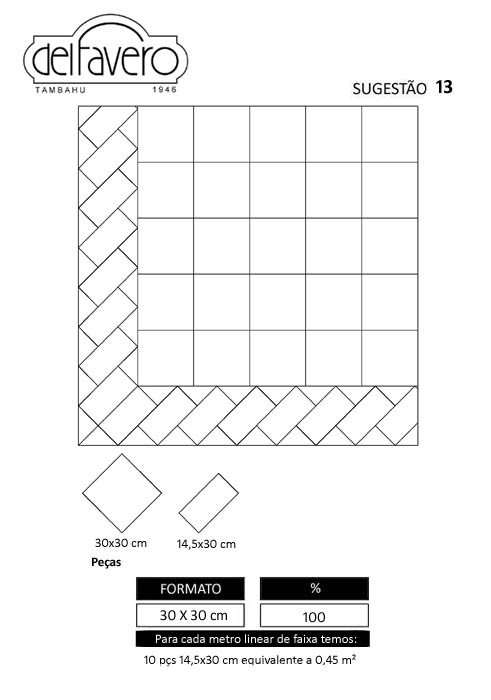 delfavero
TAMBAHU 1946

SUGESTÃO 13

30x30 cm
14,5x30 cm
Peças

| FORMATO | % |
|---|---|
| 30 X 30 cm | 100 |

Para cada metro linear de faixa temos:
10 pçs 14,5x30 cm equivalente a 0,45 m²